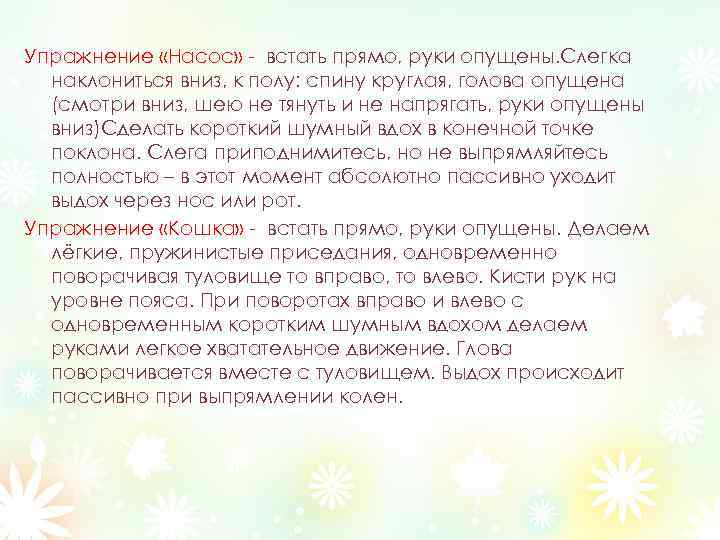 Упражнение «Насос» - встать прямо, руки опущены.Слегка наклониться вниз, к полу: спину круглая, голова опущена (смотри вниз, шею не тянуть и не напрягать, руки опущены вниз)Сделать короткий шумный вдох в конечной точке поклона. Слега приподнимитесь, но не выпрямляйтесь полностью – в этот момент абсолютно пассивно уходит выдох через нос или рот.

Упражнение «Кошка» - встать прямо, руки опущены. Делаем лёгкие, пружинистые приседания, одновременно поворачивая туловище то вправо, то влево. Кисти рук на уровне пояса. При поворотах вправо и влево с одновременным коротким шумным вдохом делаем руками легкое хватательное движение. Глова поворачивается вместе с туловищем. Выдох происходит пассивно при выпрямлении колен.